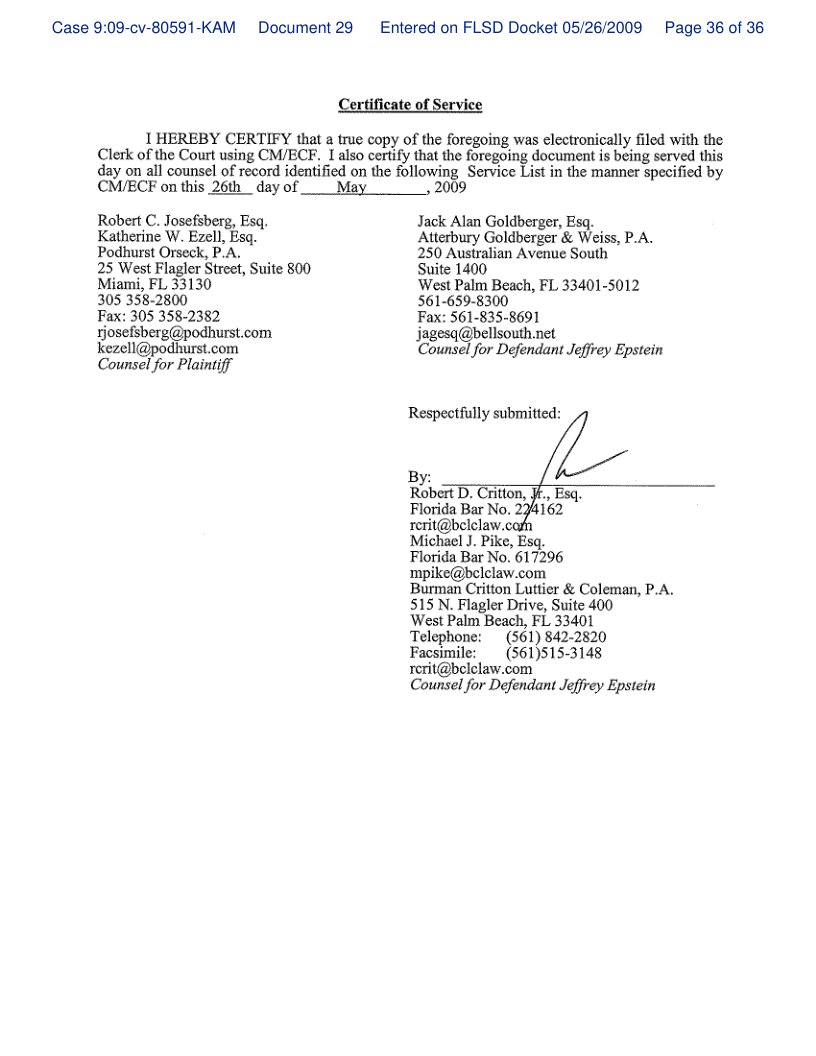 Case 9:09-cv-80591-KAM Document 29 Entered on FLSD Docket 05/26/2009 Page 36 of 36

Certificate of Service

I HEREBY CERTIFY that a true copy of the foregoing was electronically filed with the Clerk of the Court using CM/ECF. I also certify that the foregoing document is being served this day on all counsel of record identified on the following Service List in the manner specified by CM/ECF on this 26th day of May, 2009

Robert C. Josefsberg, Esq.
Katherine W. Ezell, Esq.
Podhurst Orseck, P.A.
25 West Flagler Street, Suite 800
Miami, FL 33130
305 358-2800
Fax: 305 358-2382
rjosefsberg@podhurst.com
kezell@podhurst.com
Counsel for Plaintiff

Jack Alan Goldberger, Esq.
Atterbury Goldberger & Weiss, P.A.
250 Australian Avenue South
Suite 1400
West Palm Beach, FL 33401-5012
561-659-8300
Fax: 561-835-8691
jagesq@bellsouth.net
Counsel for Defendant Jeffrey Epstein

Respectfully submitted:

By:
Robert D. Critton, Jr., Esq.
Florida Bar No. 224162
rcrit@bclclaw.com
Michael J. Pike, Esq.
Florida Bar No. 617296
mpike@bclclaw.com
Burman Critton Luttier & Coleman, P.A.
515 N. Flagler Drive, Suite 400
West Palm Beach, FL 33401
Telephone: (561) 842-2820
Facsimile: (561)515-3148
rcrit@bclclaw.com
Counsel for Defendant Jeffrey Epstein